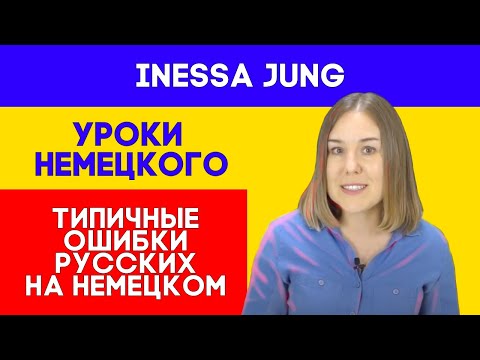 INESSA JUNG

УРОКИ НЕМЕЦКОГО

ТИПИЧНЫЕ ОШИБКИ РУССКИХ НА НЕМЕЦКОМ